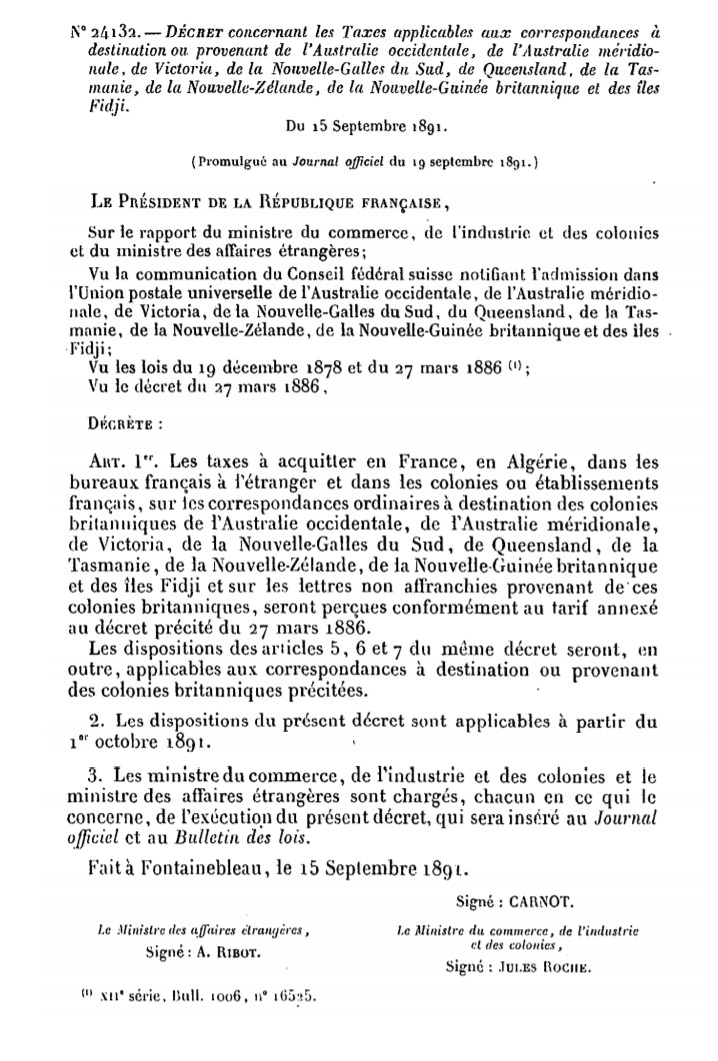 N° 24132. — DÉCRET concernant les Taxes applicables aux correspondances à destination ou provenant de l'Australie occidentale, de l'Australie méridionale, de Victoria, de la Nouvelle-Galles du Sud, de Queensland, de la Tasmanie, de la Nouvelle-Zélande, de la Nouvelle-Guinée britannique et des îles Fidji.

Du 15 Septembre 1891.

(Promulgué au Journal officiel du 19 septembre 1891.)

LE PRÉSIDENT DE LA RÉPUBLIQUE FRANÇAISE,

Sur le rapport du ministre du commerce, de l'industrie et des colonies et du ministre des affaires étrangères;

Vu la communication du Conseil fédéral suisse notifiant l'admission dans l'Union postale universelle de l'Australie occidentale, de l'Australie méridionale, de Victoria, de la Nouvelle-Galles du Sud, du Queensland, de la Tasmanie, de la Nouvelle-Zélande, de la Nouvelle-Guinée britannique et des îles Fidji;

Vu les lois du 19 décembre 1878 et du 27 mars 1886 $^{(1)}$;

Vu le décret du 27 mars 1886,

DÉCRÈTE :

ART. 1$^{er}$. Les taxes à acquitter en France, en Algérie, dans les bureaux français à l'étranger et dans les colonies ou établissements français, sur les correspondances ordinaires à destination des colonies britanniques de l'Australie occidentale, de l'Australie méridionale, de Victoria, de la Nouvelle-Galles du Sud, de Queensland, de la Tasmanie, de la Nouvelle-Zélande, de la Nouvelle-Guinée britannique et des îles Fidji et sur les lettres non affranchies provenant de ces colonies britanniques, seront perçues conformément au tarif annexé au décret précité du 27 mars 1886.

Les dispositions des articles 5, 6 et 7 du même décret seront, en outre, applicables aux correspondances à destination ou provenant des colonies britanniques précitées.

2. Les dispositions du présent décret sont applicables à partir du 1$^{er}$ octobre 1891.

3. Les ministre du commerce, de l'industrie et des colonies et le ministre des affaires étrangères sont chargés, chacun en ce qui le concerne, de l'exécution du présent décret, qui sera inséré au Journal officiel et au Bulletin des lois.

Fait à Fontainebleau, le 15 Septembre 1891.

Signé : CARNOT.

Le Ministre des affaires étrangères,
Signé : A. RIBOT.

Le Ministre du commerce, de l'industrie et des colonies,
Signé : JULES ROCHE.

$^{(1)}$ XII$^{e}$ série, Bull. 1006, n° 16525.